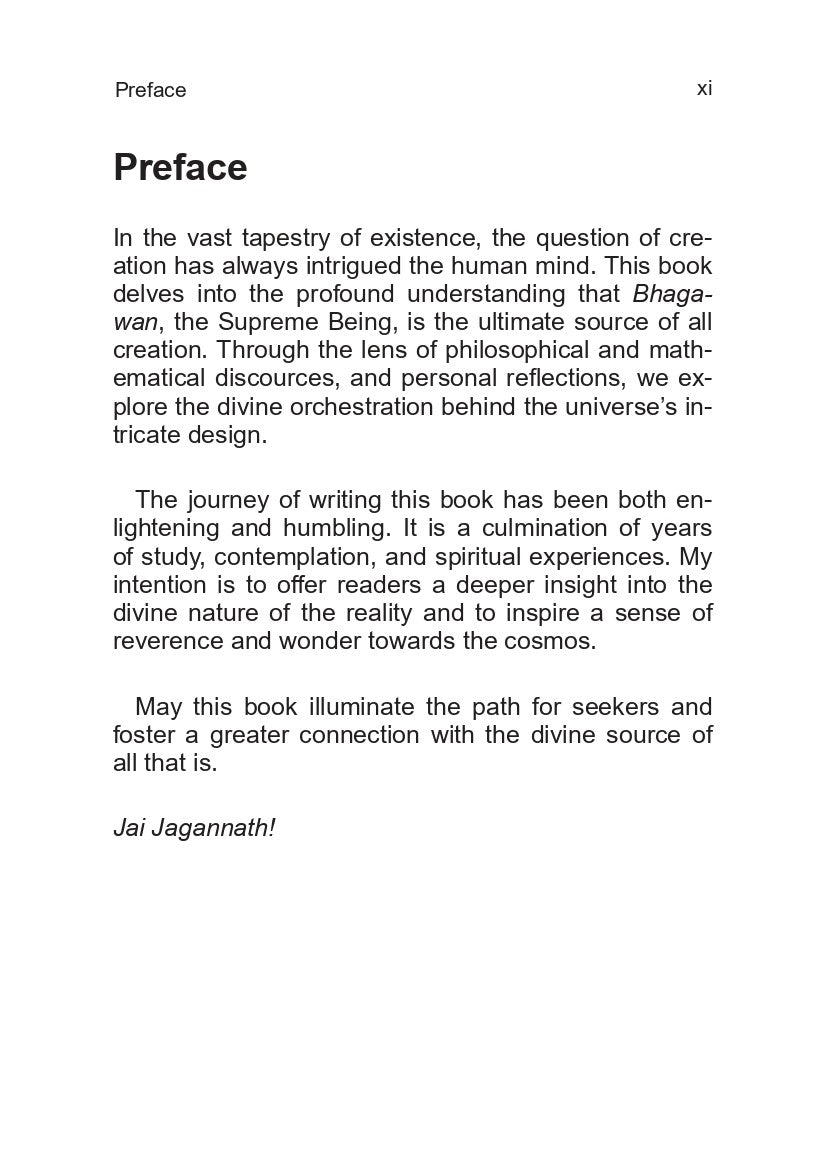 Preface xi

Preface

In the vast tapestry of existence, the question of creation has always intrigued the human mind. This book delves into the profound understanding that Bhagawan, the Supreme Being, is the ultimate source of all creation. Through the lens of philosophical and mathematical discources, and personal reflections, we explore the divine orchestration behind the universe's intricate design.

The journey of writing this book has been both enlightening and humbling. It is a culmination of years of study, contemplation, and spiritual experiences. My intention is to offer readers a deeper insight into the divine nature of the reality and to inspire a sense of reverence and wonder towards the cosmos.

May this book illuminate the path for seekers and foster a greater connection with the divine source of all that is.

Jai Jagannath!